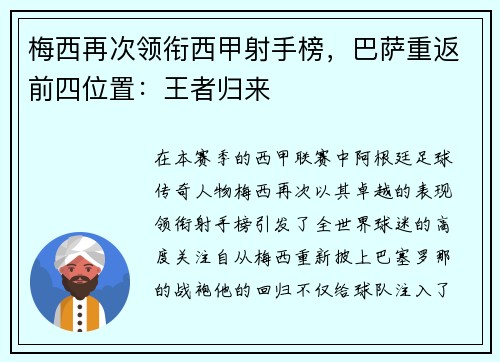 梅西再次领衔西甲射手榜，巴萨重返前四位置：王者归来

在本赛季的西甲联赛中阿根廷足球传奇人物梅西再次以其卓越的表现领衔射手榜引发了全世界球迷的高度关注自从梅西重新披上巴塞罗那的战袍他的回归不仅给球队注入了